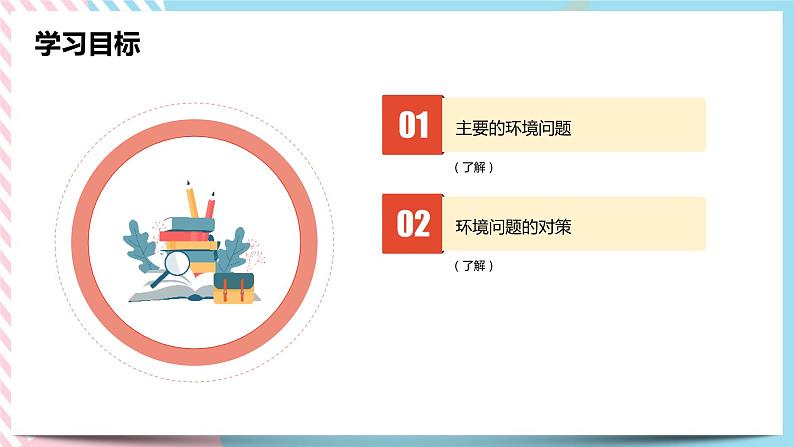 学习目标

01 主要的环境问题

（了解）

02 环境问题的对策

（了解）